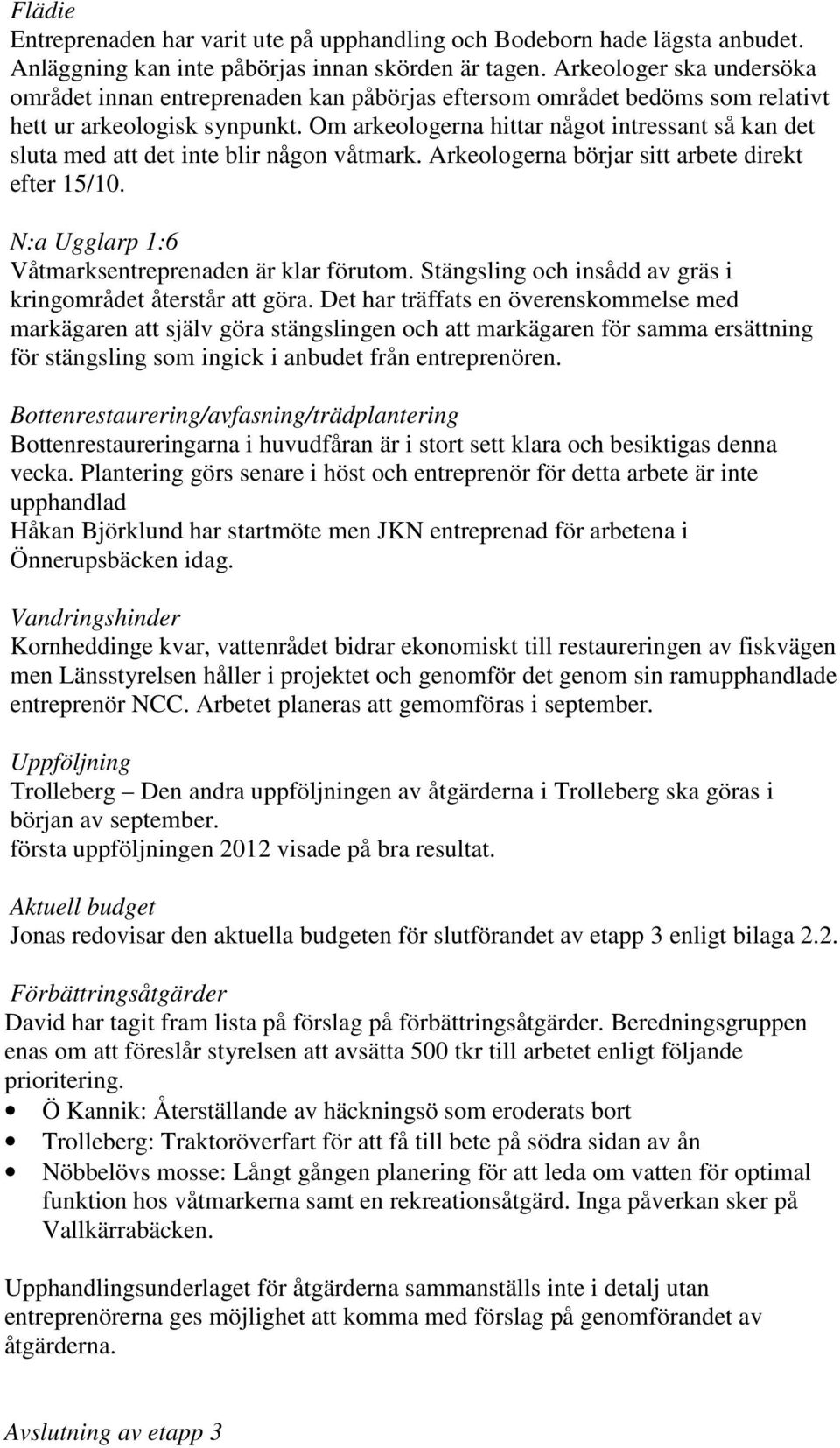 Flädie
Entreprenaden har varit ute på upphandling och Bodeborn hade lägsta anbudet. Anläggning kan inte påbörjas innan skörden är tagen. Arkeologer ska undersöka området innan entreprenaden kan påbörjas eftersom området bedöms som relativt hett ur arkeologisk synpunkt. Om arkeologerna hittar något intressant så kan det sluta med att det inte blir någon våtmark. Arkeologerna börjar sitt arbete direkt efter 15/10.

N:a Ugglarp 1:6
Våtmarksentreprenaden är klar förutom. Stängsling och insådd av gräs i kringområdet återstår att göra. Det har träffats en överenskommelse med markägaren att själv göra stängslingen och att markägaren för samma ersättning för stängsling som ingick i anbudet från entreprenören.

Bottenrestaurering/avfasning/trädplantering
Bottenrestaureringarna i huvudfåran är i stort sett klara och besiktigas denna vecka. Plantering görs senare i höst och entreprenör för detta arbete är inte upphandlad
Håkan Björklund har startmöte men JKN entreprenad för arbetena i Önnerupsbäcken idag.

Vandringshinder
Kornheddinge kvar, vattenrådet bidrar ekonomiskt till restaureringen av fiskvägen men Länsstyrelsen håller i projektet och genomför det genom sin ramupphandlade entreprenör NCC. Arbetet planeras att gemomföras i september.

Uppföljning
Trolleberg – Den andra uppföljningen av åtgärderna i Trolleberg ska göras i början av september.
första uppföljningen 2012 visade på bra resultat.

Aktuell budget
Jonas redovisar den aktuella budgeten för slutförandet av etapp 3 enligt bilaga 2.2.

Förbättringsåtgärder
David har tagit fram lista på förslag på förbättringsåtgärder. Beredningsgruppen enas om att föreslår styrelsen att avsätta 500 tkr till arbetet enligt följande prioritering.
• Ö Kannik: Återställande av häckningsö som eroderats bort
• Trolleberg: Traktoröverfart för att få till bete på södra sidan av ån
• Nöbbelövs mosse: Långt gången planering för att leda om vatten för optimal funktion hos våtmarkerna samt en rekreationsåtgärd. Inga påverkan sker på Vallkärrabäcken.

Upphandlingsunderlaget för åtgärderna sammanställs inte i detalj utan entreprenörerna ges möjlighet att komma med förslag på genomförandet av åtgärderna.

Avslutning av etapp 3